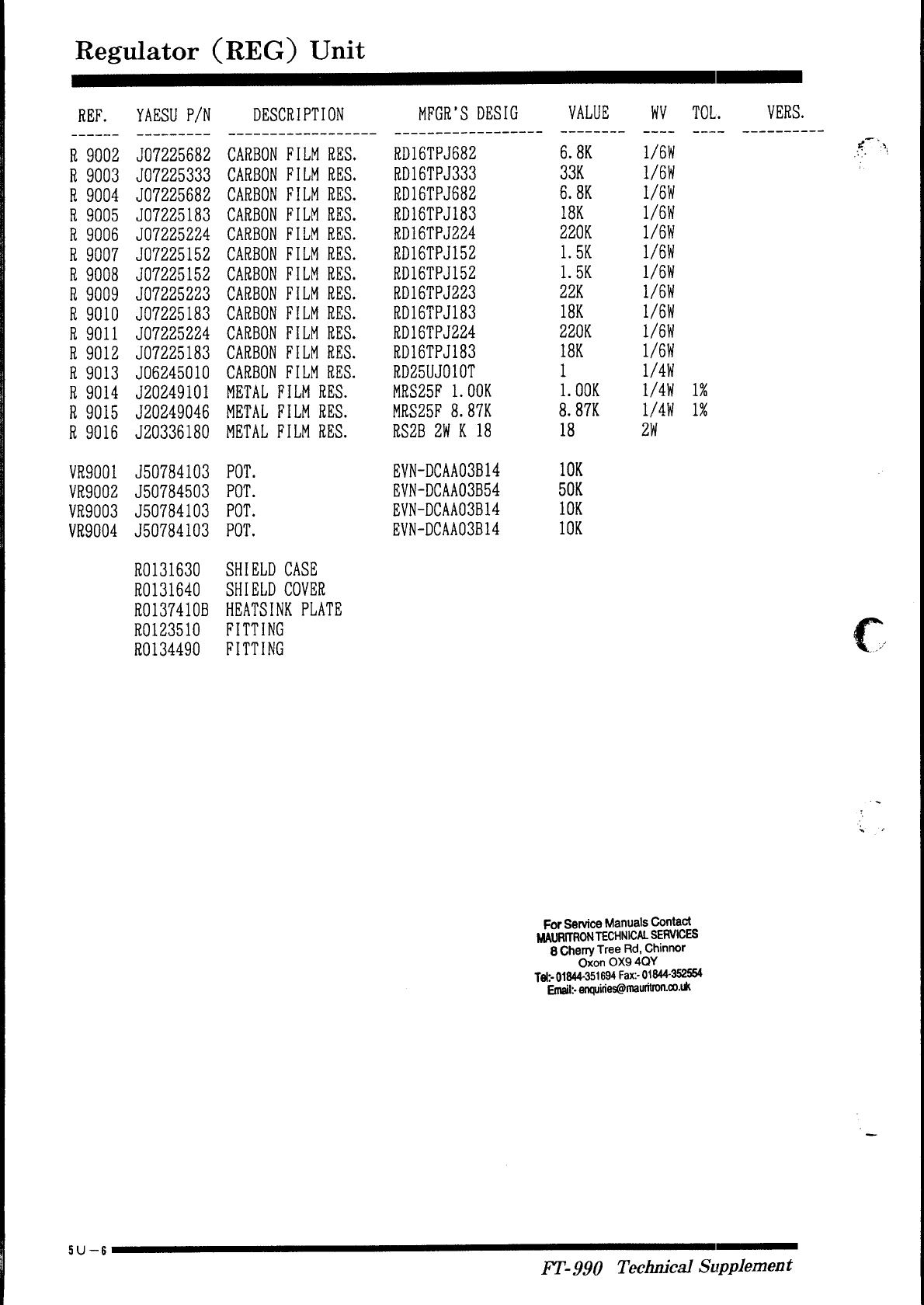 Regulator (REG) Unit

| REF. | YAESU P/N | DESCRIPTION | MFGR'S DESIG | VALUE | WV | TOL. | VERS. |
|---|---|---|---|---|---|---|---|
| R 9002 | J07225682 | CARBON FILM RES. | RD16TPJ682 | 6.8K | 1/6W | | |
| R 9003 | J07225333 | CARBON FILM RES. | RD16TPJ333 | 33K | 1/6W | | |
| R 9004 | J07225682 | CARBON FILM RES. | RD16TPJ682 | 6.8K | 1/6W | | |
| R 9005 | J07225183 | CARBON FILM RES. | RD16TPJ183 | 18K | 1/6W | | |
| R 9006 | J07225224 | CARBON FILM RES. | RD16TPJ224 | 220K | 1/6W | | |
| R 9007 | J07225152 | CARBON FILM RES. | RD16TPJ152 | 1.5K | 1/6W | | |
| R 9008 | J07225152 | CARBON FILM RES. | RD16TPJ152 | 1.5K | 1/6W | | |
| R 9009 | J07225223 | CARBON FILM RES. | RD16TPJ223 | 22K | 1/6W | | |
| R 9010 | J07225183 | CARBON FILM RES. | RD16TPJ183 | 18K | 1/6W | | |
| R 9011 | J07225224 | CARBON FILM RES. | RD16TPJ224 | 220K | 1/6W | | |
| R 9012 | J07225183 | CARBON FILM RES. | RD16TPJ183 | 18K | 1/6W | | |
| R 9013 | J06245010 | CARBON FILM RES. | RD25UJ010T | 1 | 1/4W | | |
| R 9014 | J20249101 | METAL FILM RES. | MRS25F 1.00K | 1.00K | 1/4W | 1% | |
| R 9015 | J20249046 | METAL FILM RES. | MRS25F 8.87K | 8.87K | 1/4W | 1% | |
| R 9016 | J20336180 | METAL FILM RES. | RS2B 2W K 18 | 18 | 2W | | |
| VR9001 | J50784103 | POT. | EVN-DCAA03B14 | 10K | | | |
| VR9002 | J50784503 | POT. | EVN-DCAA03B54 | 50K | | | |
| VR9003 | J50784103 | POT. | EVN-DCAA03B14 | 10K | | | |
| VR9004 | J50784103 | POT. | EVN-DCAA03B14 | 10K | | | |
| | R0131630 | SHIELD CASE | | | | | |
| | R0131640 | SHIELD COVER | | | | | |
| | R0137410B | HEATSINK PLATE | | | | | |
| | R0123510 | FITTING | | | | | |
| | R0134490 | FITTING | | | | | |

For Service Manuals Contact
MAURITRON TECHNICAL SERVICES
8 Cherry Tree Rd, Chinnor
Oxon OX9 4QY
Tel:- 01844-351694 Fax:- 01844-352554
Email:- enquiries@mauritron.co.uk

5U-6

FT-990 Technical Supplement